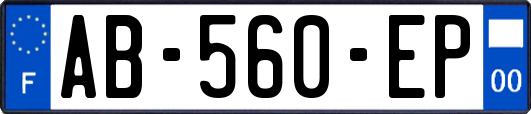 F

AB-560-EP

00